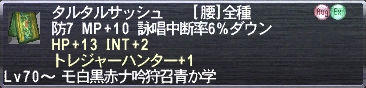 タルタルサッシュ　［腰］全種
Aug Ex
防7 MP+10 詠唱中断率6%ダウン
HP+13 INT+2
トレジャーハンター+1
Lv70～ モ白黒赤ナ吟狩召青か学